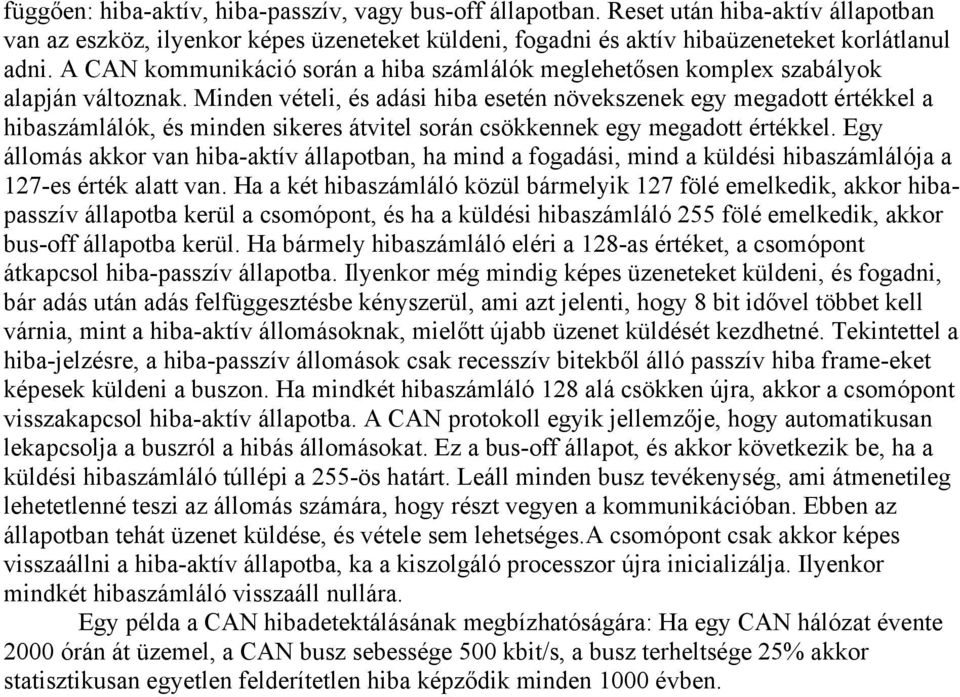 függően: hiba-aktív, hiba-passzív, vagy bus-off állapotban. Reset után hiba-aktív állapotban van az eszköz, ilyenkor képes üzeneteket küldeni, fogadni és aktív hibaüzeneteket korlátlanul adni. A CAN kommunikáció során a hiba számlálók meglehetősen komplex szabályok alapján változnak. Minden vételi, és adási hiba esetén növekszenek egy megadott értékkel a hibaszámlálók, és minden sikeres átvitel során csökkennek egy megadott értékkel. Egy állomás akkor van hiba-aktív állapotban, ha mind a fogadási, mind a küldési hibaszámlálója a 127-es érték alatt van. Ha a két hibaszámláló közül bármelyik 127 fölé emelkedik, akkor hiba-passzív állapotba kerül a csomópont, és ha a küldési hibaszámláló 255 fölé emelkedik, akkor bus-off állapotba kerül. Ha bármely hibaszámláló eléri a 128-as értéket, a csomópont átkapcsol hiba-passzív állapotba. Ilyenkor még mindig képes üzeneteket küldeni, és fogadni, bár adás után adás felfüggesztésbe kényszerül, ami azt jelenti, hogy 8 bit idővel többet kell várnia, mint a hiba-aktív állomásoknak, mielőtt újabb üzenet küldését kezdhetné. Tekintettel a hiba-jelzésre, a hiba-passzív állomások csak recesszív bitekből álló passzív hiba frame-eket képesek küldeni a buszon. Ha mindkét hibaszámláló 128 alá csökken újra, akkor a csomópont visszakapcsol hiba-aktív állapotba. A CAN protokoll egyik jellemzője, hogy automatikusan lekapcsolja a buszról a hibás állomásokat. Ez a bus-off állapot, és akkor következik be, ha a küldési hibaszámláló túllépi a 255-ös határt. Leáll minden busz tevékenység, ami átmenetileg lehetetlenné teszi az állomás számára, hogy részt vegyen a kommunikációban. Ebben az állapotban tehát üzenet küldése, és vétele sem lehetséges.A csomópont csak akkor képes visszaállni a hiba-aktív állapotba, ka a kiszolgáló processzor újra inicializálja. Ilyenkor mindkét hibaszámláló visszaáll nullára.

Egy példa a CAN hibadetektálásának megbízhatóságára: Ha egy CAN hálózat évente 2000 órán át üzemel, a CAN busz sebessége 500 kbit/s, a busz terheltsége 25% akkor statisztikusan egyetlen felderítetlen hiba képződik minden 1000 évben.